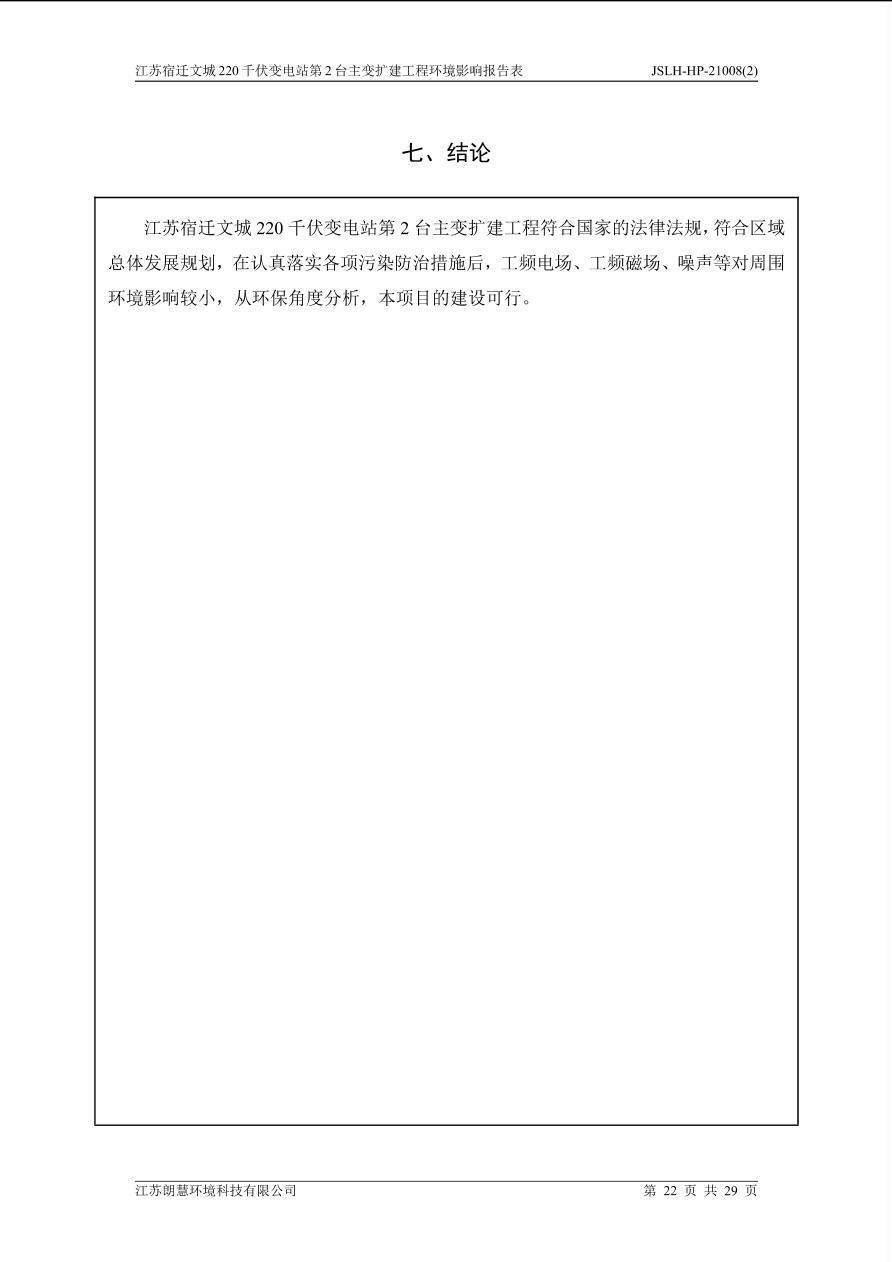 江苏宿迁文城 220 千伏变电站第 2 台主变扩建工程环境影响报告表 JSLH-HP-21008(2)

七、结论

江苏宿迁文城 220 千伏变电站第 2 台主变扩建工程符合国家的法律法规，符合区域总体发展规划，在认真落实各项污染防治措施后，工频电场、工频磁场、噪声等对周围环境影响较小，从环保角度分析，本项目的建设可行。

江苏朗慧环境科技有限公司 第 22 页 共 29 页